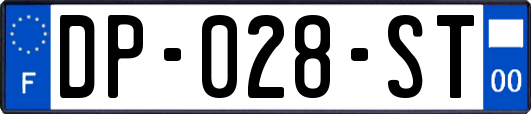 F
DP-028-ST
00